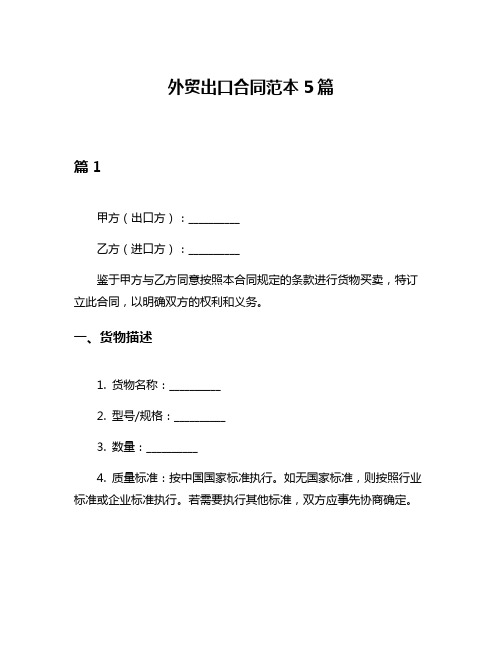 外贸出口合同范本 5 篇

篇 1

甲方（出口方）：__________

乙方（进口方）：__________

鉴于甲方与乙方同意按照本合同规定的条款进行货物买卖，特订立此合同，以明确双方的权利和义务。

一、货物描述

1. 货物名称：__________

2. 型号/规格：__________

3. 数量：__________

4. 质量标准：按中国国家标准执行。如无国家标准，则按照行业标准或企业标准执行。若需要执行其他标准，双方应事先协商确定。